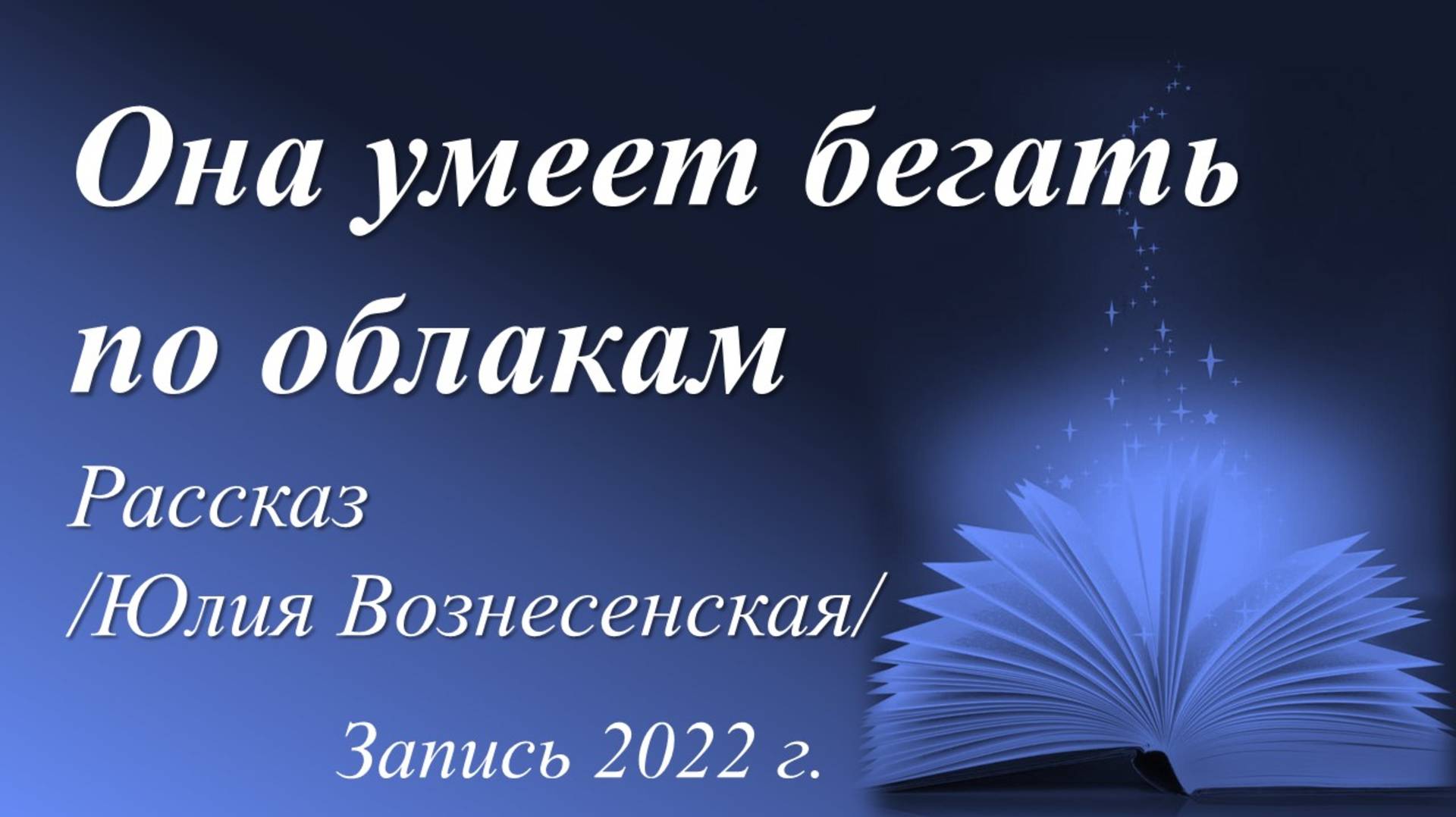 Она умеет бегать по облакам

Рассказ
/Юлия Вознесенская/

Запись 2022 г.